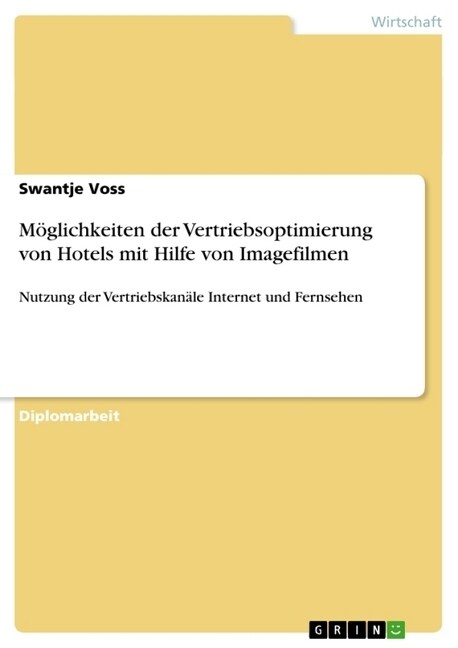 Wirtschaft

Swantje Voss

Möglichkeiten der Vertriebsoptimierung von Hotels mit Hilfe von Imagefilmen

Nutzung der Vertriebskanäle Internet und Fernsehen

Diplomarbeit

GRIN